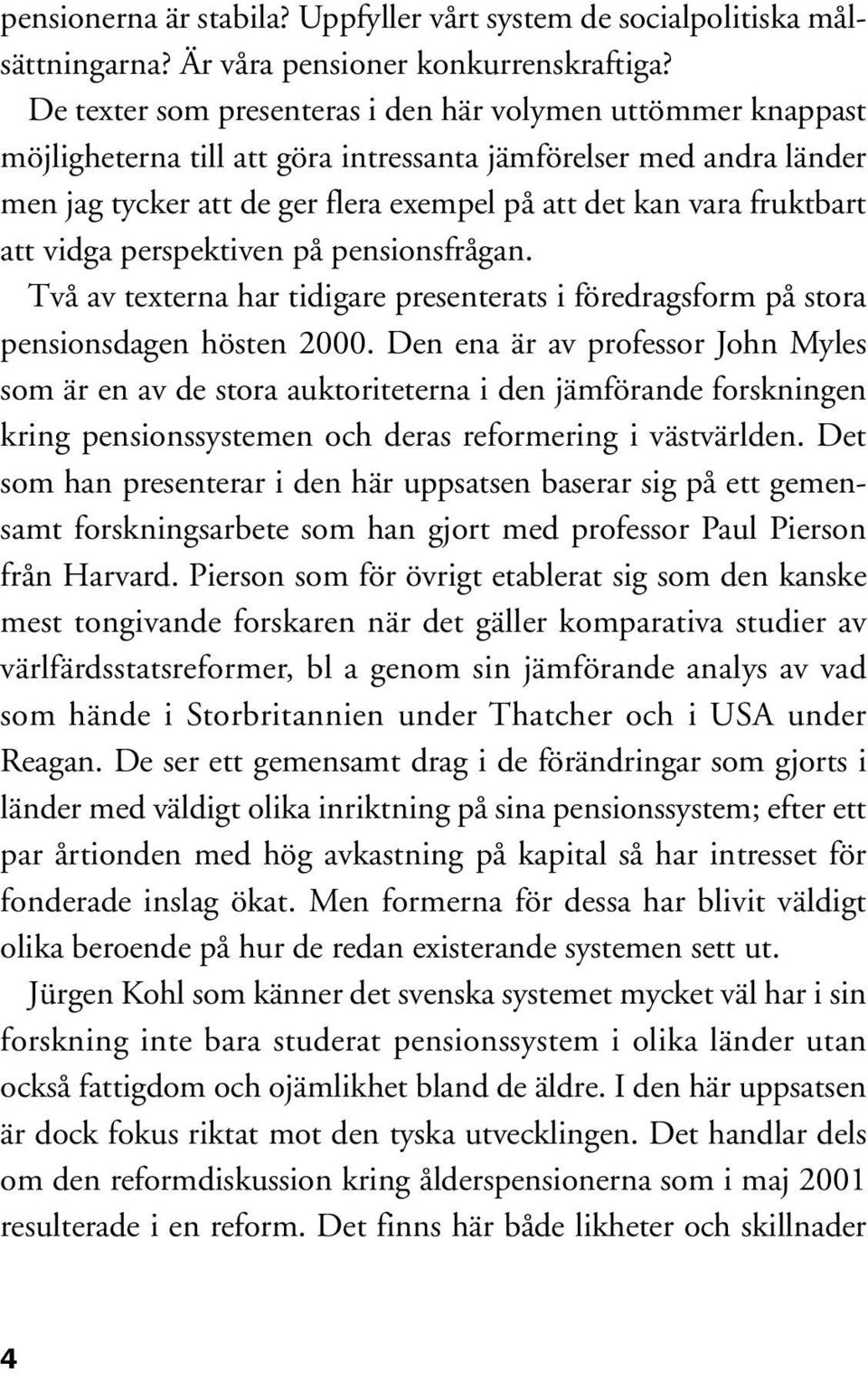 pensionerna är stabila? Uppfyller vårt system de socialpolitiska målsättningarna? Är våra pensioner konkurrenskraftiga?

De texter som presenteras i den här volymen uttömmer knappast möjligheterna till att göra intressanta jämförelser med andra länder men jag tycker att de ger flera exempel på att det kan vara fruktbart att vidga perspektiven på pensionsfrågan.

Två av texterna har tidigare presenterats i föredragsform på stora pensionsdagen hösten 2000. Den ena är av professor John Myles som är en av de stora auktoriteterna i den jämförande forskningen kring pensionssystemen och deras reformering i västvärlden. Det som han presenterar i den här uppsatsen baserar sig på ett gemensamt forskningsarbete som han gjort med professor Paul Pierson från Harvard. Pierson som för övrigt etablerat sig som den kanske mest tongivande forskaren när det gäller komparativa studier av värlfärdsstatsreformer, bl a genom sin jämförande analys av vad som hände i Storbritannien under Thatcher och i USA under Reagan. De ser ett gemensamt drag i de förändringar som gjorts i länder med väldigt olika inriktning på sina pensionssystem; efter ett par årtionden med hög avkastning på kapital så har intresset för fonderade inslag ökat. Men formerna för dessa har blivit väldigt olika beroende på hur de redan existerande systemen sett ut.

Jürgen Kohl som känner det svenska systemet mycket väl har i sin forskning inte bara studerat pensionssystem i olika länder utan också fattigdom och ojämlikhet bland de äldre. I den här uppsatsen är dock fokus riktat mot den tyska utvecklingen. Det handlar dels om den reformdiskussion kring ålderspensionerna som i maj 2001 resulterade i en reform. Det finns här både likheter och skillnader

4